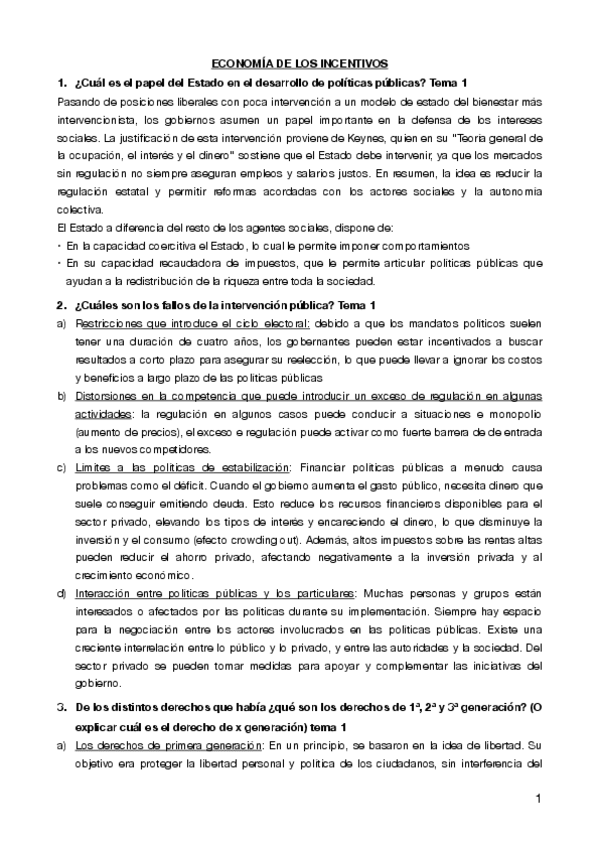 ECONOMÍA DE LOS INCENTIVOS

1. ¿Cuál es el papel del Estado en el desarrollo de políticas públicas? Tema 1

Pasando de posiciones liberales con poca intervención a un modelo de estado del bienestar más intervencionista, los gobiernos asumen un papel importante en la defensa de los intereses sociales. La justificación de esta intervención proviene de Keynes, quien en su "Teoría general de la ocupación, el interés y el dinero" sostiene que el Estado debe intervenir, ya que los mercados sin regulación no siempre aseguran empleos y salarios justos. En resumen, la idea es reducir la regulación estatal y permitir reformas acordadas con los actores sociales y la autonomía colectiva.

El Estado a diferencia del resto de los agentes sociales, dispone de:

• En la capacidad coercitiva el Estado, lo cual le permite imponer comportamientos
• En su capacidad recaudadora de impuestos, que le permite articular políticas públicas que ayudan a la redistribución de la riqueza entre toda la sociedad.

2. ¿Cuáles son los fallos de la intervención pública? Tema 1

a) Restricciones que introduce el ciclo electoral: debido a que los mandatos políticos suelen tener una duración de cuatro años, los gobernantes pueden estar incentivados a buscar resultados a corto plazo para asegurar su reelección, lo que puede llevar a ignorar los costos y beneficios a largo plazo de las políticas públicas
b) Distorsiones en la competencia que puede introducir un exceso de regulación en algunas actividades: la regulación en algunos casos puede conducir a situaciones e monopolio (aumento de precios), el exceso e regulación puede activar como fuerte barrera de de entrada a los nuevos competidores.
c) Límites a las políticas de estabilización: Financiar políticas públicas a menudo causa problemas como el déficit. Cuando el gobierno aumenta el gasto público, necesita dinero que suele conseguir emitiendo deuda. Esto reduce los recursos financieros disponibles para el sector privado, elevando los tipos de interés y encareciendo el dinero, lo que disminuye la inversión y el consumo (efecto crowding out). Además, altos impuestos sobre las rentas altas pueden reducir el ahorro privado, afectando negativamente a la inversión privada y al crecimiento económico.
d) Interacción entre políticas públicas y los particulares: Muchas personas y grupos están interesados o afectados por las políticas durante su implementación. Siempre hay espacio para la negociación entre los actores involucrados en las políticas públicas. Existe una creciente interrelación entre lo público y lo privado, y entre las autoridades y la sociedad. Del sector privado se pueden tomar medidas para apoyar y complementar las iniciativas del gobierno.

3. De los distintos derechos que había ¿qué son los derechos de 1ª, 2ª y 3ª generación? (O explicar cuál es el derecho de x generación) tema 1

a) Los derechos de primera generación: En un principio, se basaron en la idea de libertad. Su objetivo era proteger la libertad personal y política de los ciudadanos, sin interferencia del

1